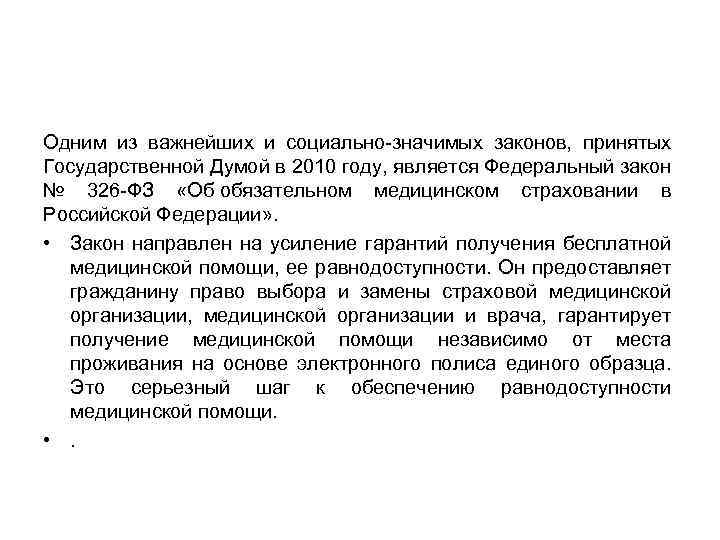 Одним из важнейших и социально-значимых законов, принятых Государственной Думой в 2010 году, является Федеральный закон № 326-ФЗ «Об обязательном медицинском страховании в Российской Федерации».

• Закон направлен на усиление гарантий получения бесплатной медицинской помощи, ее равнодоступности. Он предоставляет гражданину право выбора и замены страховой медицинской организации, медицинской организации и врача, гарантирует получение медицинской помощи независимо от места проживания на основе электронного полиса единого образца. Это серьезный шаг к обеспечению равнодоступности медицинской помощи.

• .